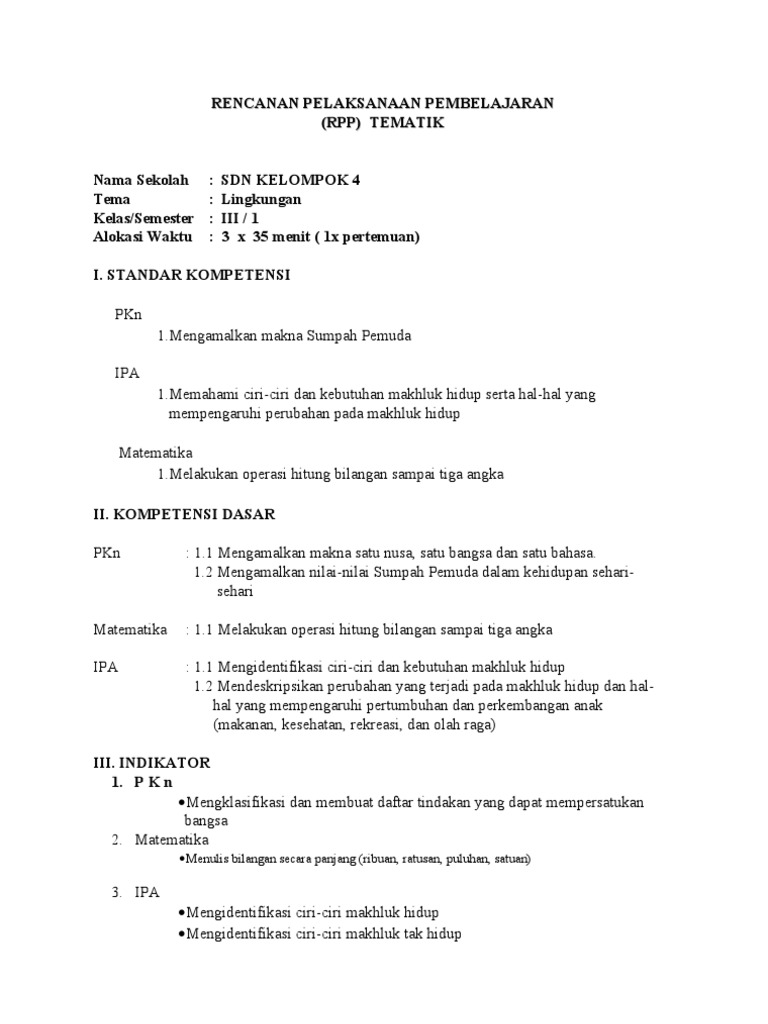 RENCANAN PELAKSANAAN PEMBELAJARAN
(RPP) TEMATIK

Nama Sekolah : SDN KELOMPOK 4
Tema : Lingkungan
Kelas/Semester : III / 1
Alokasi Waktu : 3 x 35 menit ( 1x pertemuan)

I. STANDAR KOMPETENSI

PKn
1.Mengamalkan makna Sumpah Pemuda

IPA
1.Memahami ciri-ciri dan kebutuhan makhluk hidup serta hal-hal yang mempengaruhi perubahan pada makhluk hidup

Matematika
1.Melakukan operasi hitung bilangan sampai tiga angka

II. KOMPETENSI DASAR

PKn : 1.1 Mengamalkan makna satu nusa, satu bangsa dan satu bahasa.
1.2 Mengamalkan nilai-nilai Sumpah Pemuda dalam kehidupan sehari-sehari

Matematika : 1.1 Melakukan operasi hitung bilangan sampai tiga angka

IPA : 1.1 Mengidentifikasi ciri-ciri dan kebutuhan makhluk hidup
1.2 Mendeskripsikan perubahan yang terjadi pada makhluk hidup dan hal-hal yang mempengaruhi pertumbuhan dan perkembangan anak (makanan, kesehatan, rekreasi, dan olah raga)

III. INDIKATOR
1. P K n
•Mengklasifikasi dan membuat daftar tindakan yang dapat mempersatukan bangsa
2. Matematika
•Menulis bilangan secara panjang (ribuan, ratusan, puluhan, satuan)

3. IPA
•Mengidentifikasi ciri-ciri makhluk hidup
•Mengidentifikasi ciri-ciri makhluk tak hidup